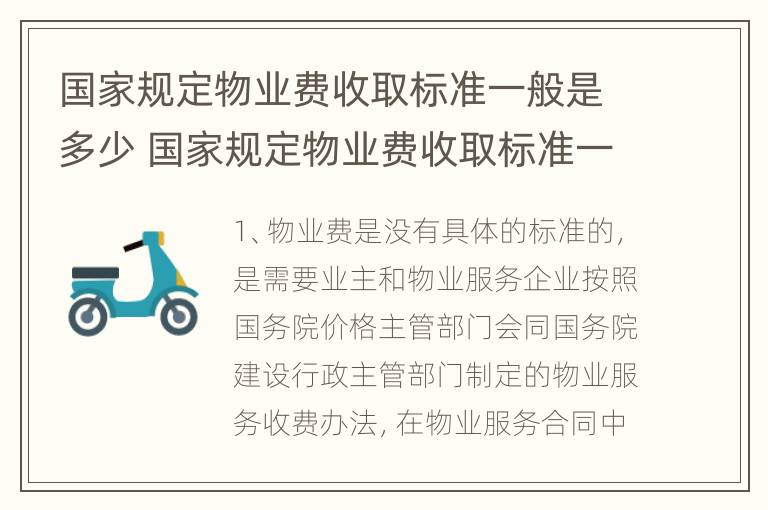 国家规定物业费收取标准一般是多少 国家规定物业费收取标准一

1、物业费是没有具体的标准的，是需要业主和物业服务企业按照国务院价格主管部门会同国务院建设行政主管部门制定的物业服务收费办法，在物业服务合同中